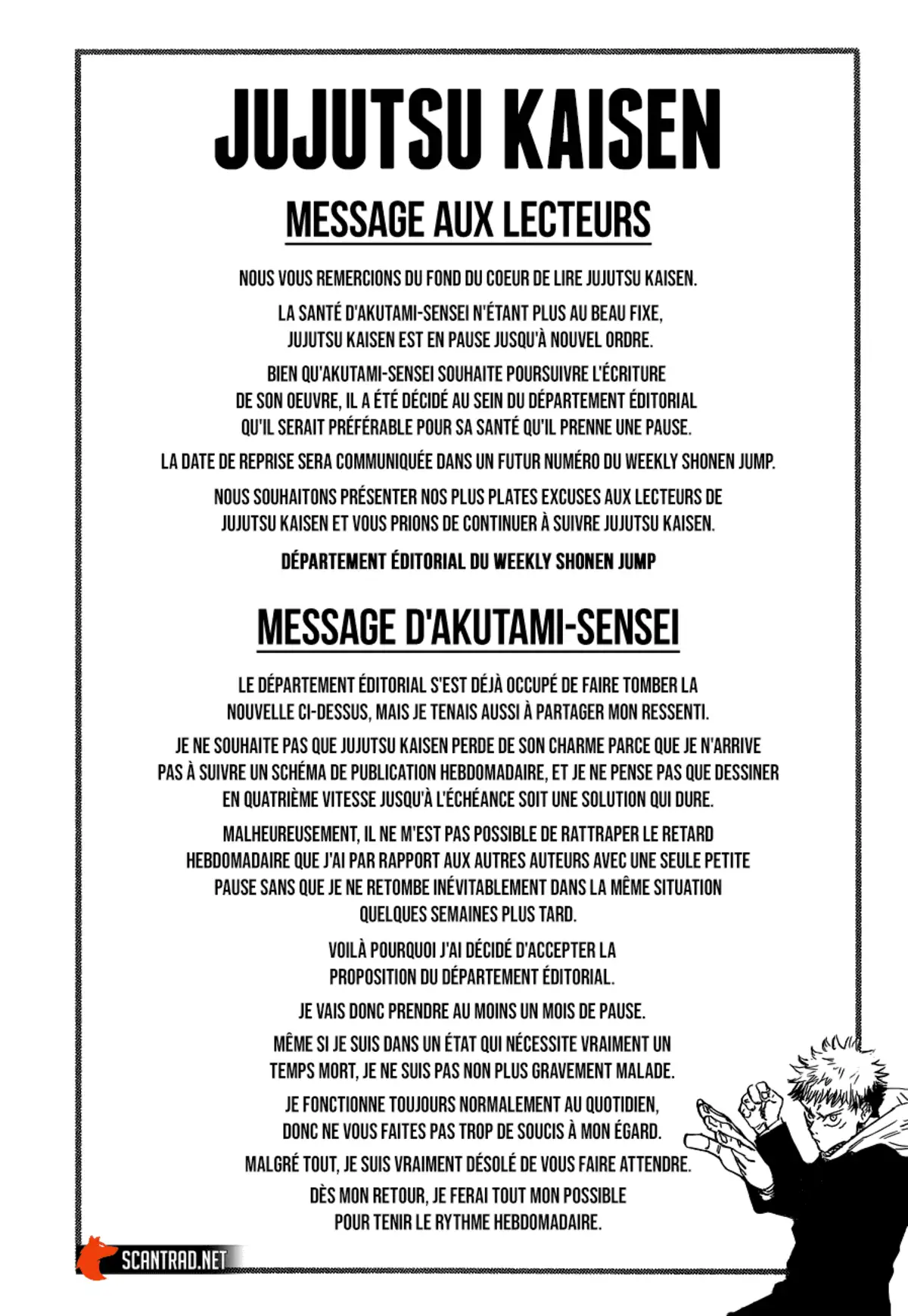 JUJUTSU KAISEN

MESSAGE AUX LECTEURS

NOUS VOUS REMERCIONS DU FOND DU COEUR DE LIRE JUJUTSU KAISEN.

LA SANTÉ D'AKUTAMI-SENSEI N'ÉTANT PLUS AU BEAU FIXE, JUJUTSU KAISEN EST EN PAUSE JUSQU'À NOUVEL ORDRE.

BIEN QU'AKUTAMI-SENSEI SOUHAITE POURSUIVRE L'ÉCRITURE DE SON OEUVRE, IL A ÉTÉ DÉCIDÉ AU SEIN DU DÉPARTEMENT ÉDITORIAL QU'IL SERAIT PRÉFÉRABLE POUR SA SANTÉ QU'IL PRENNE UNE PAUSE.

LA DATE DE REPRISE SERA COMMUNIQUÉE DANS UN FUTUR NUMÉRO DU WEEKLY SHONEN JUMP.

NOUS SOUHAITONS PRÉSENTER NOS PLUS PLATES EXCUSES AUX LECTEURS DE JUJUTSU KAISEN ET VOUS PRIONS DE CONTINUER À SUIVRE JUJUTSU KAISEN.

DÉPARTEMENT ÉDITORIAL DU WEEKLY SHONEN JUMP

MESSAGE D'AKUTAMI-SENSEI

LE DÉPARTEMENT ÉDITORIAL S'EST DÉJÀ OCCUPÉ DE FAIRE TOMBER LA NOUVELLE CI-DESSUS, MAIS JE TENAIS AUSSI À PARTAGER MON RESSENTI.

JE NE SOUHAITE PAS QUE JUJUTSU KAISEN PERDE DE SON CHARME PARCE QUE JE N'ARRIVE PAS À SUIVRE UN SCHÉMA DE PUBLICATION HEBDOMADAIRE, ET JE NE PENSE PAS QUE DESSINER EN QUATRIÈME VITESSE JUSQU'À L'ÉCHÉANCE SOIT UNE SOLUTION QUI DURE.

MALHEUREUSEMENT, IL NE M'EST PAS POSSIBLE DE RATTRAPER LE RETARD HEBDOMADAIRE QUE J'AI PAR RAPPORT AUX AUTRES AUTEURS AVEC UNE SEULE PETITE PAUSE SANS QUE JE NE RETOMBE INÉVITABLEMENT DANS LA MÊME SITUATION QUELQUES SEMAINES PLUS TARD.

VOILÀ POURQUOI J'AI DÉCIDÉ D'ACCEPTER LA PROPOSITION DU DÉPARTEMENT ÉDITORIAL.

JE VAIS DONC PRENDRE AU MOINS UN MOIS DE PAUSE.

MÊME SI JE SUIS DANS UN ÉTAT QUI NÉCESSITE VRAIMENT UN TEMPS MORT, JE NE SUIS PAS NON PLUS GRAVEMENT MALADE.

JE FONCTIONNE TOUJOURS NORMALEMENT AU QUOTIDIEN, DONC NE VOUS FAITES PAS TROP DE SOUCIS À MON ÉGARD.

MALGRÉ TOUT, JE SUIS VRAIMENT DÉSOLÉ DE VOUS FAIRE ATTENDRE.

DÈS MON RETOUR, JE FERAI TOUT MON POSSIBLE POUR TENIR LE RYTHME HEBDOMADAIRE.

SCANTRAD.NET